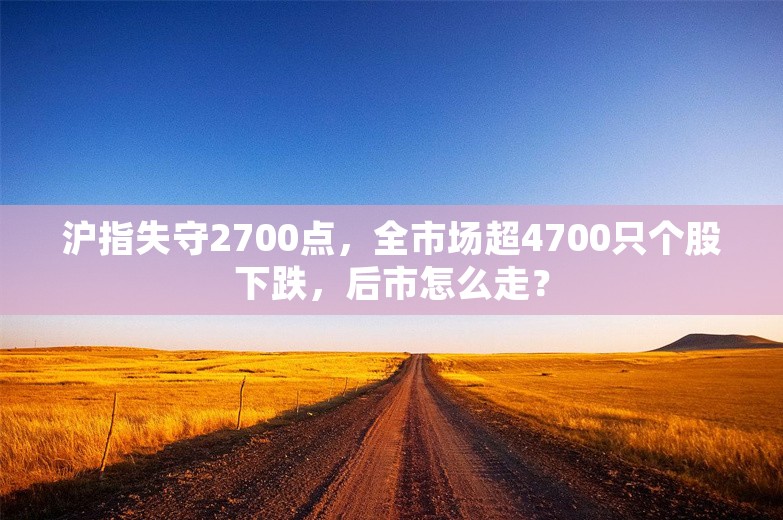 沪指失守2700点，全市场超4700只个股下跌，后市怎么走？